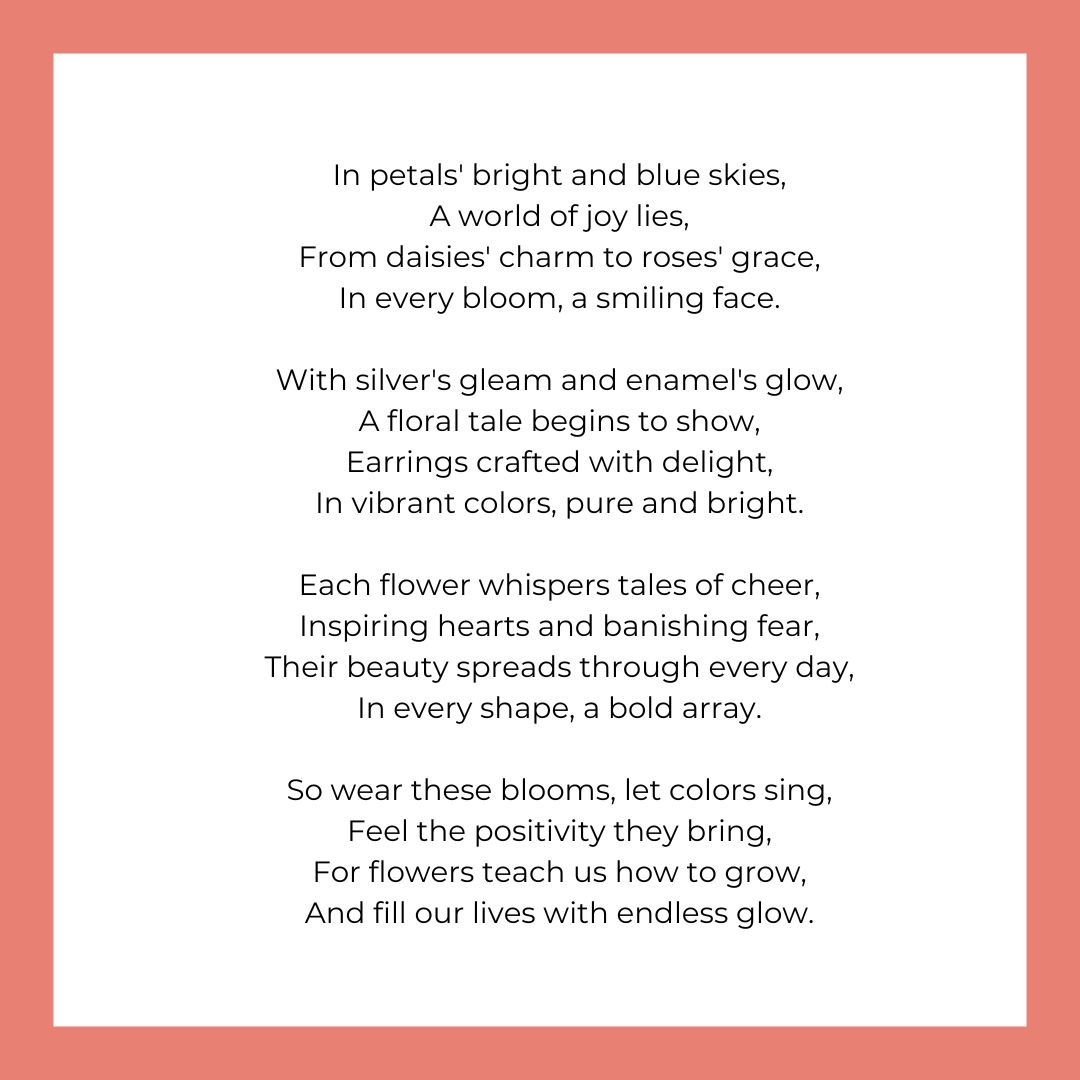 In petals' bright and blue skies,
A world of joy lies,
From daisies' charm to roses' grace,
In every bloom, a smiling face.

With silver's gleam and enamel's glow,
A floral tale begins to show,
Earrings crafted with delight,
In vibrant colors, pure and bright.

Each flower whispers tales of cheer,
Inspiring hearts and banishing fear,
Their beauty spreads through every day,
In every shape, a bold array.

So wear these blooms, let colors sing,
Feel the positivity they bring,
For flowers teach us how to grow,
And fill our lives with endless glow.